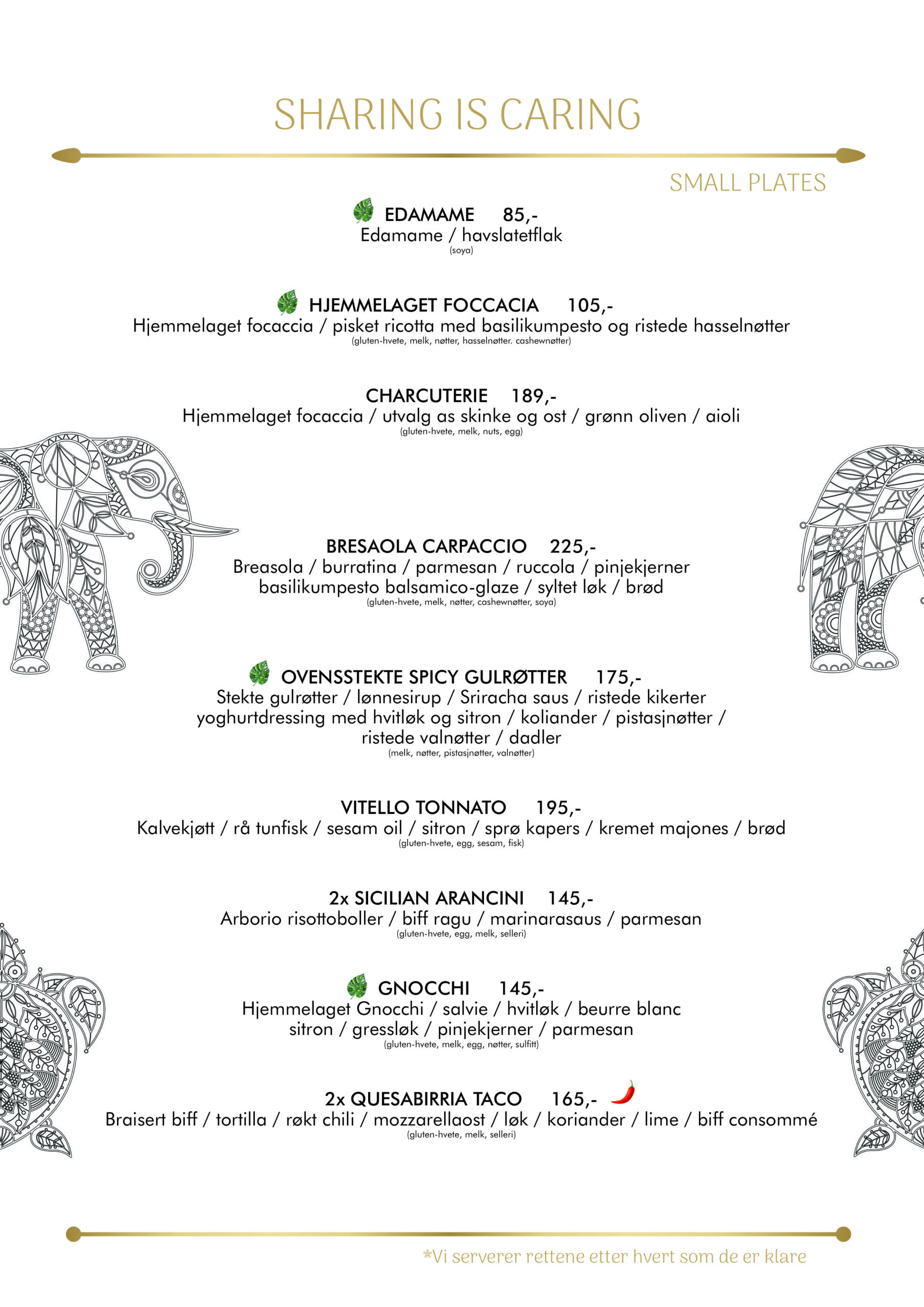 SHARING IS CARING

SMALL PLATES

EDAMAME 85,-
Edamame / havslatetflak
(soya)

HJEMMELAGET FOCCACIA 105,-
Hjemmelaget focaccia / pisket ricotta med basilikumpesto og ristede hasselnøtter
(gluten-hvete, melk, nøtter, hasselnøtter. cashewnøtter)

CHARCUTERIE 189,-
Hjemmelaget focaccia / utvalg as skinke og ost / grønn oliven / aioli
(gluten-hvete, melk, nuts, egg)

BRESAOLA CARPACCIO 225,-
Breasola / burratina / parmesan / ruccola / pinjekjerner
basilikumpesto balsamico-glaze / syltet løk / brød
(gluten-hvete, melk, nøtter, cashewnøtter, soya)

OVENSSTEKTE SPICY GULRØTTER 175,-
Stekte gulrøtter / lønnesirup / Sriracha saus / ristede kikerter
yoghurtdressing med hvitløk og sitron / koliander / pistasjnøtter /
ristede valnøtter / dadler
(melk, nøtter, pistasjnøtter, valnøtter)

VITELLO TONNATO 195,-
Kalvekjøtt / rå tunfisk / sesam oil / sitron / sprø kapers / kremet majones / brød
(gluten-hvete, egg, sesam, fisk)

2x SICILIAN ARANCINI 145,-
Arborio risottoboller / biff ragu / marinarasaus / parmesan
(gluten-hvete, egg, melk, selleri)

GNOCCHI 145,-
Hjemmelaget Gnocchi / salvie / hvitløk / beurre blanc
sitron / gressløk / pinjekjerner / parmesan
(gluten-hvete, melk, egg, nøtter, sulfitt)

2x QUESABIRRIA TACO 165,-
Braisert biff / tortilla / røkt chili / mozzarellaost / løk / koriander / lime / biff consommé
(gluten-hvete, melk, selleri)

*Vi serverer rettene etter hvert som de er klare